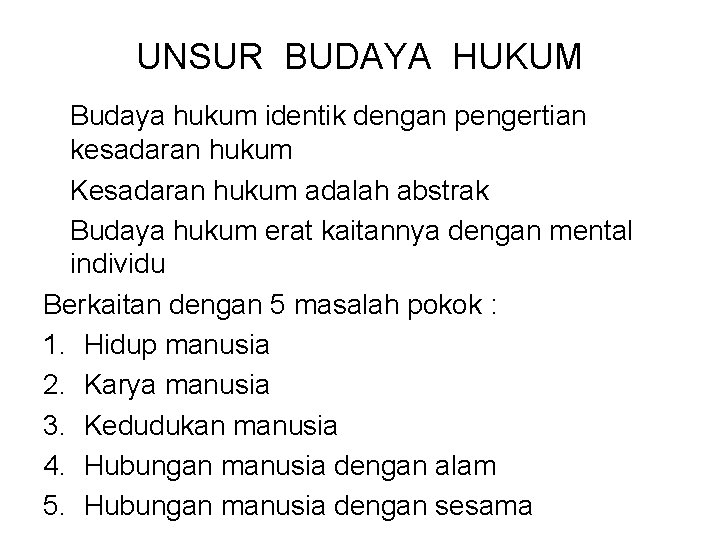 UNSUR BUDAYA HUKUM

Budaya hukum identik dengan pengertian kesadaran hukum

Kesadaran hukum adalah abstrak

Budaya hukum erat kaitannya dengan mental individu

Berkaitan dengan 5 masalah pokok :

1. Hidup manusia
2. Karya manusia
3. Kedudukan manusia
4. Hubungan manusia dengan alam
5. Hubungan manusia dengan sesama